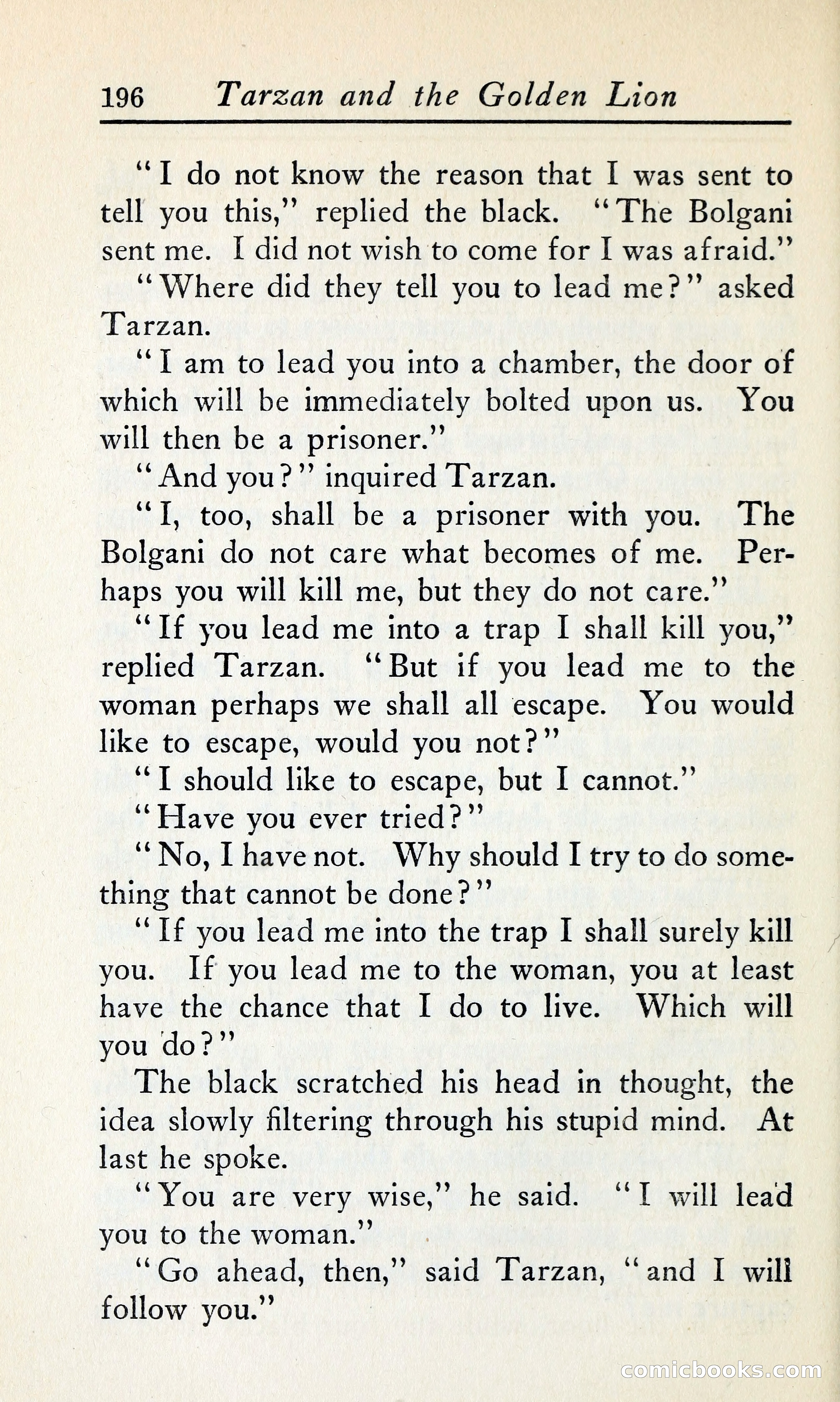 196 Tarzan and the Golden Lion

"I do not know the reason that I was sent to tell you this," replied the black. "The Bolgani sent me. I did not wish to come for I was afraid."

"Where did they tell you to lead me?" asked Tarzan.

"I am to lead you into a chamber, the door of which will be immediately bolted upon us. You will then be a prisoner."

"And you?" inquired Tarzan.

"I, too, shall be a prisoner with you. The Bolgani do not care what becomes of me. Perhaps you will kill me, but they do not care."

"If you lead me into a trap I shall kill you," replied Tarzan. "But if you lead me to the woman perhaps we shall all escape. You would like to escape, would you not?"

"I should like to escape, but I cannot."

"Have you ever tried?"

"No, I have not. Why should I try to do something that cannot be done?"

"If you lead me into the trap I shall surely kill you. If you lead me to the woman, you at least have the chance that I do to live. Which will you do?"

The black scratched his head in thought, the idea slowly filtering through his stupid mind. At last he spoke.

"You are very wise," he said. "I will lead you to the woman."

"Go ahead, then," said Tarzan, "and I will follow you."

comicbooks.com